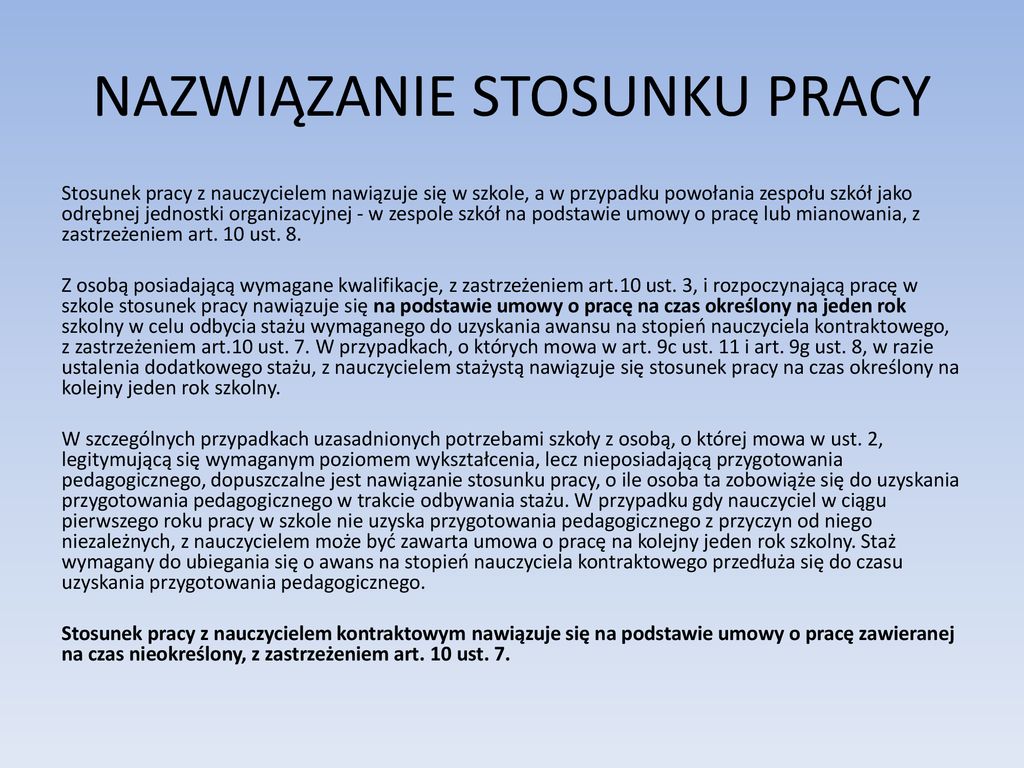 NAZWIĄZANIE STOSUNKU PRACY

Stosunek pracy z nauczycielem nawiązuje się w szkole, a w przypadku powołania zespołu szkół jako odrębnej jednostki organizacyjnej - w zespole szkół na podstawie umowy o pracę lub mianowania, z zastrzeżeniem art. 10 ust. 8.

Z osobą posiadającą wymagane kwalifikacje, z zastrzeżeniem art.10 ust. 3, i rozpoczynającą pracę w szkole stosunek pracy nawiązuje się na podstawie umowy o pracę na czas określony na jeden rok szkolny w celu odbycia stażu wymaganego do uzyskania awansu na stopień nauczyciela kontraktowego, z zastrzeżeniem art.10 ust. 7. W przypadkach, o których mowa w art. 9c ust. 11 i art. 9g ust. 8, w razie ustalenia dodatkowego stażu, z nauczycielem stażystą nawiązuje się stosunek pracy na czas określony na kolejny jeden rok szkolny.

W szczególnych przypadkach uzasadnionych potrzebami szkoły z osobą, o której mowa w ust. 2, legitymującą się wymaganym poziomem wykształcenia, lecz nieposiadającą przygotowania pedagogicznego, dopuszczalne jest nawiązanie stosunku pracy, o ile osoba ta zobowiąże się do uzyskania przygotowania pedagogicznego w trakcie odbywania stażu. W przypadku gdy nauczyciel w ciągu pierwszego roku pracy w szkole nie uzyska przygotowania pedagogicznego z przyczyn od niego niezależnych, z nauczycielem może być zawarta umowa o pracę na kolejny jeden rok szkolny. Staż wymagany do ubiegania się o awans na stopień nauczyciela kontraktowego przedłuża się do czasu uzyskania przygotowania pedagogicznego.

Stosunek pracy z nauczycielem kontraktowym nawiązuje się na podstawie umowy o pracę zawieranej na czas nieokreślony, z zastrzeżeniem art. 10 ust. 7.